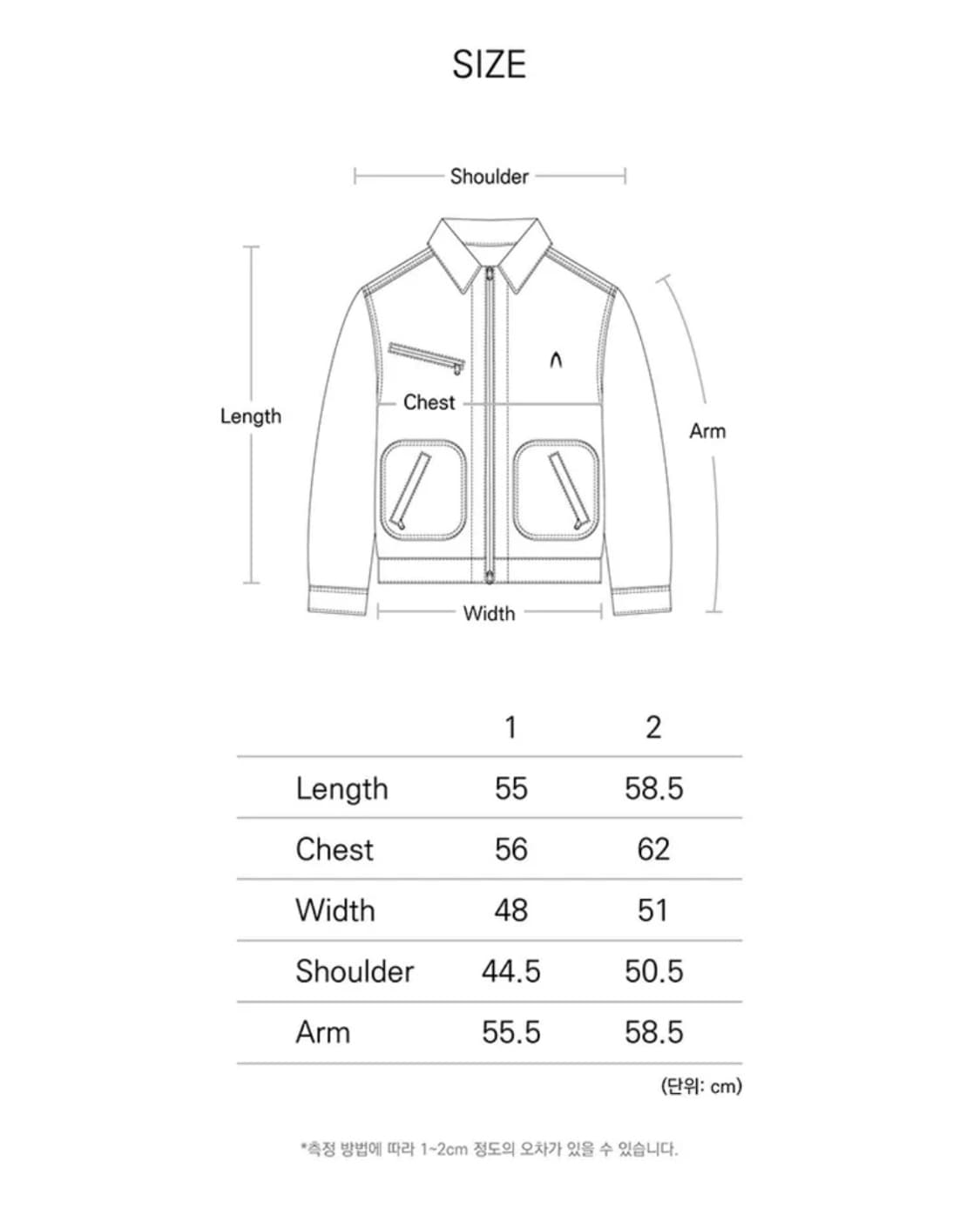 SIZE

Shoulder

Length

Chest

Arm

Width

|  | 1 | 2 |
|---|---|---|
| Length | 55 | 58.5 |
| Chest | 56 | 62 |
| Width | 48 | 51 |
| Shoulder | 44.5 | 50.5 |
| Arm | 55.5 | 58.5 |

(단위: cm)

*측정 방법에 따라 1~2cm 정도의 오차가 있을 수 있습니다.